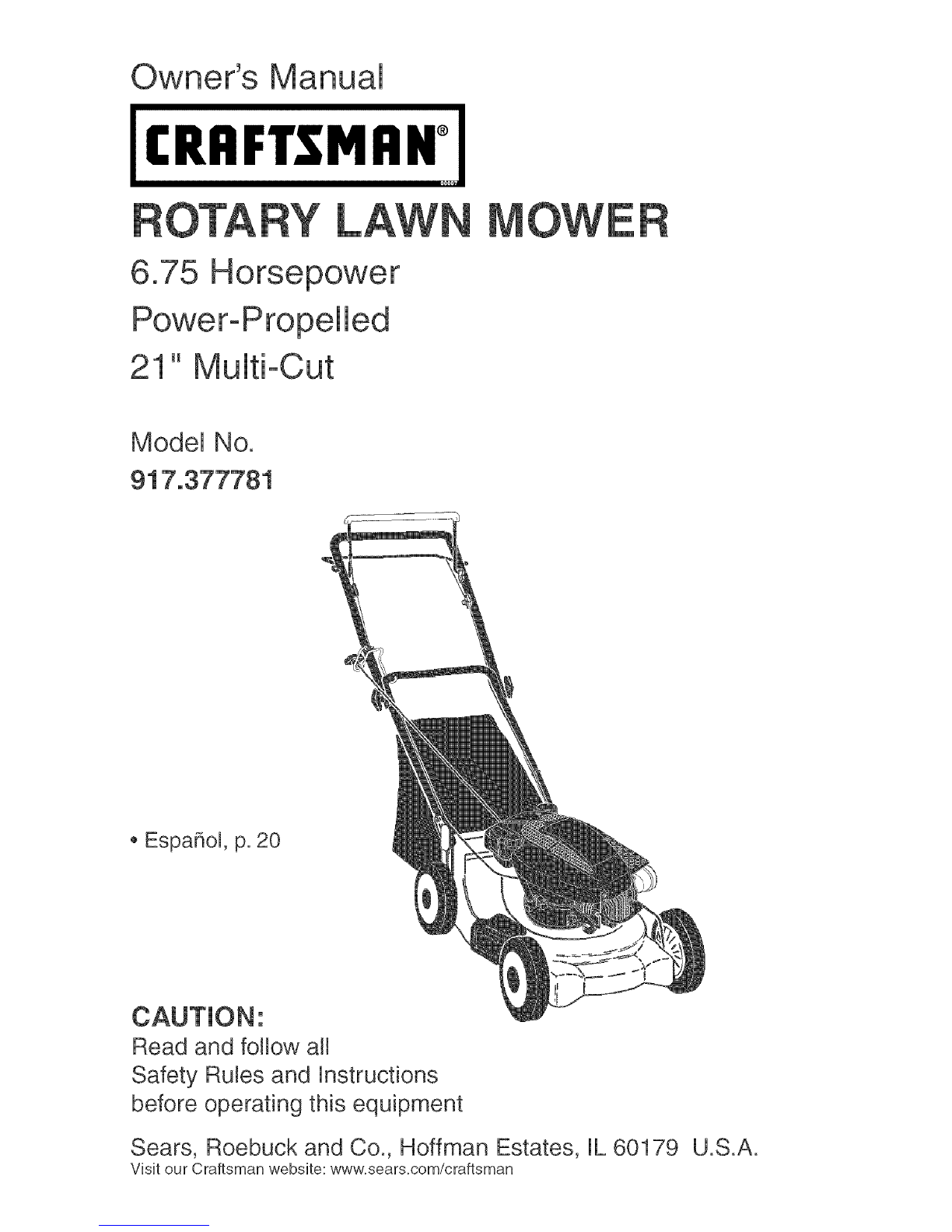 Owner's Manual

CRAFTSMAN®

ROTARY LAWN MOWER

6.75 Horsepower

Power-Propelled

21" Multi-Cut

Model No.
917.377781

• Español, p. 20

CAUTION:
Read and follow all Safety Rules and Instructions before operating this equipment

Sears, Roebuck and Co., Hoffman Estates, IL 60179 U.S.A.
Visit our Craftsman website: www.sears.com/craftsman